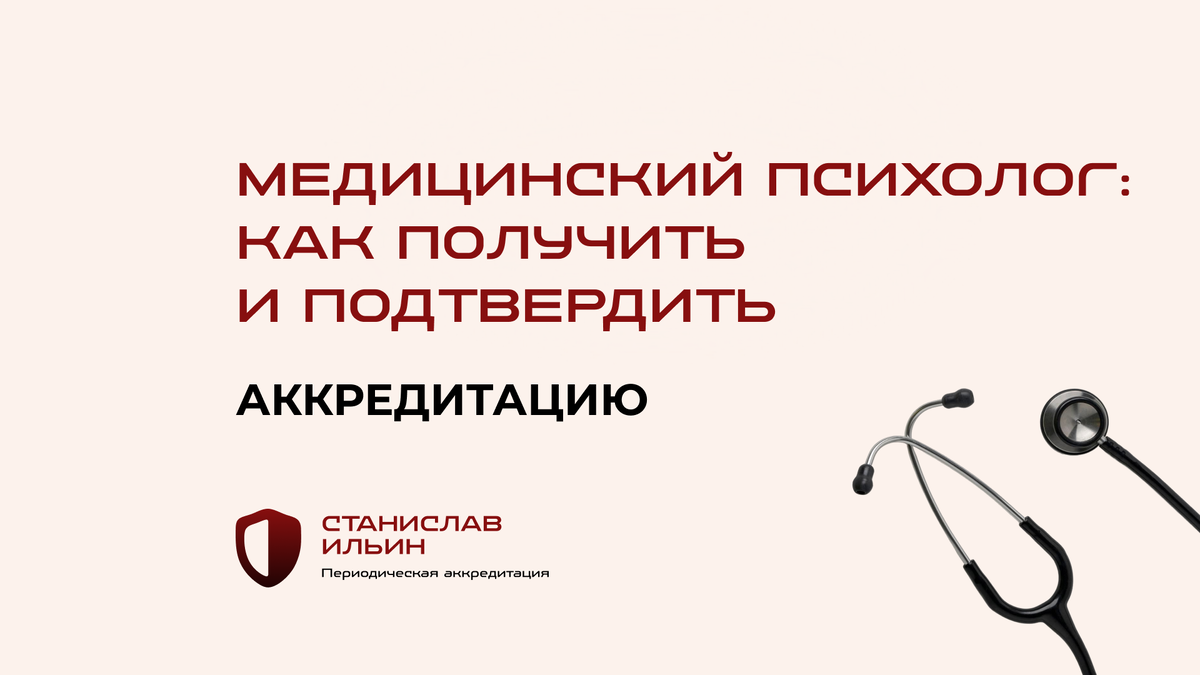 МЕДИЦИНСКИЙ ПСИХОЛОГ: КАК ПОЛУЧИТЬ И ПОДТВЕРДИТЬ

АККРЕДИТАЦИЮ

СТАНИСЛАВ ИЛЬИН
Периодическая аккредитация